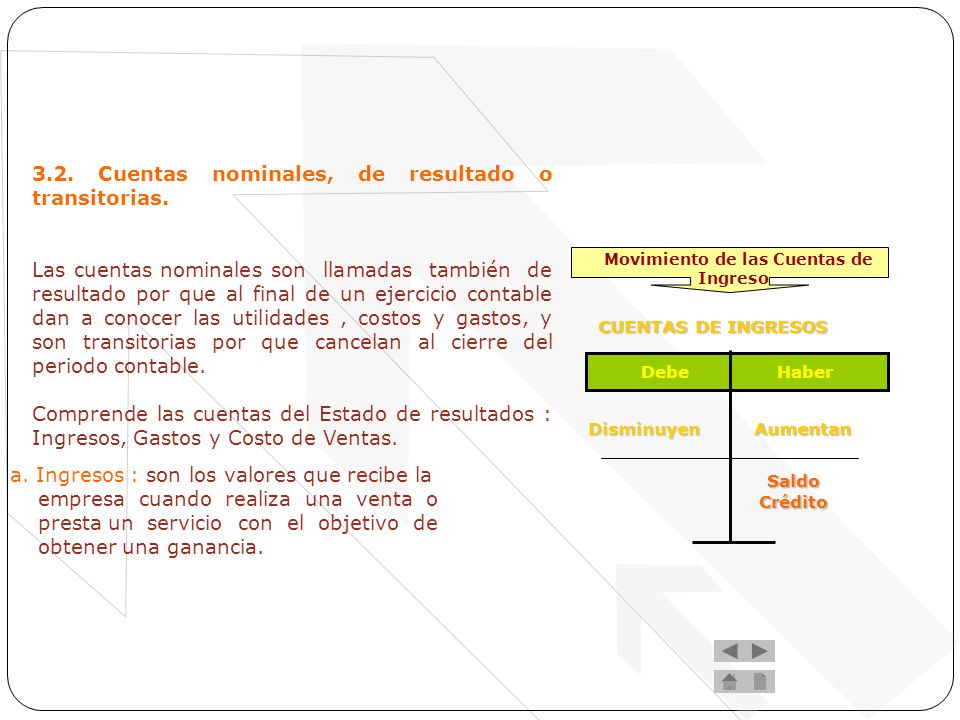 3.2. Cuentas nominales, de resultado o transitorias.

Las cuentas nominales son llamadas también de resultado por que al final de un ejercicio contable dan a conocer las utilidades , costos y gastos, y son transitorias por que cancelan al cierre del periodo contable.

Comprende las cuentas del Estado de resultados : Ingresos, Gastos y Costo de Ventas.

a. Ingresos : son los valores que recibe la empresa cuando realiza una venta o presta un servicio con el objetivo de obtener una ganancia.

Movimiento de las Cuentas de Ingreso

CUENTAS DE INGRESOS

| Debe | Haber |
|---|---|
| Disminuyen | Aumentan |
| | Saldo Crédito |